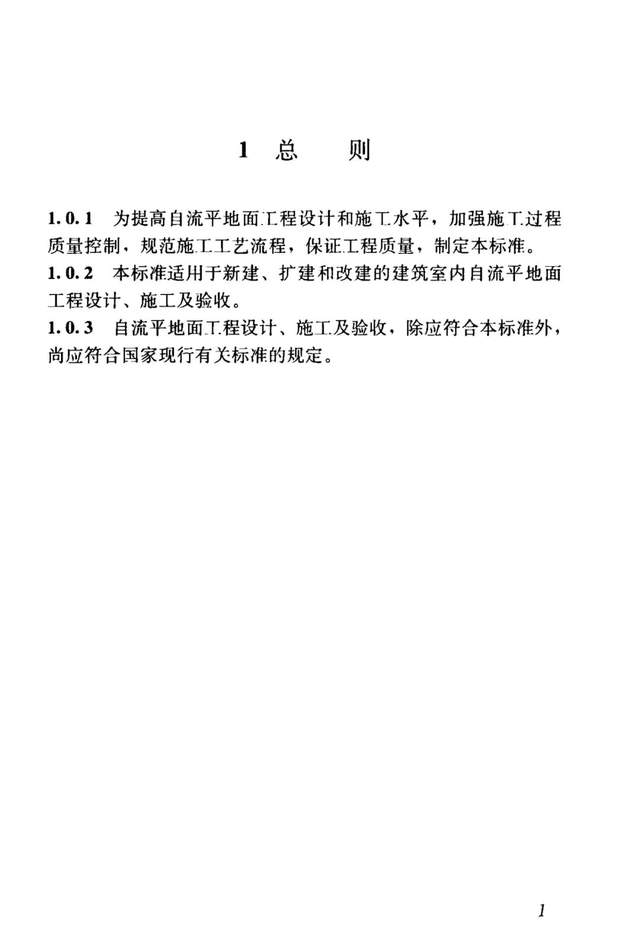 1 总　　则

1.0.1　为提高自流平地面工程设计和施工水平，加强施工过程质量控制，规范施工工艺流程，保证工程质量，制定本标准。
1.0.2　本标准适用于新建、扩建和改建的建筑室内自流平地面工程设计、施工及验收。
1.0.3　自流平地面工程设计、施工及验收，除应符合本标准外，尚应符合国家现行有关标准的规定。

1